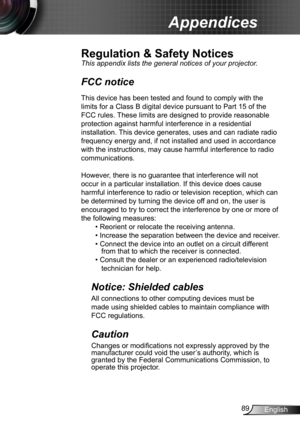 Appendices

Regulation & Safety Notices
This appendix lists the general notices of your projector.

FCC notice

This device has been tested and found to comply with the limits for a Class B digital device pursuant to Part 15 of the FCC rules. These limits are designed to provide reasonable protection against harmful interference in a residential installation. This device generates, uses and can radiate radio frequency energy and, if not installed and used in accordance with the instructions, may cause harmful interference to radio communications.

However, there is no guarantee that interference will not occur in a particular installation. If this device does cause harmful interference to radio or television reception, which can be determined by turning the device off and on, the user is encouraged to try to correct the interference by one or more of the following measures:

• Reorient or relocate the receiving antenna.
• Increase the separation between the device and receiver.
• Connect the device into an outlet on a circuit different from that to which the receiver is connected.
• Consult the dealer or an experienced radio/television technician for help.

Notice: Shielded cables

All connections to other computing devices must be made using shielded cables to maintain compliance with FCC regulations.

Caution

Changes or modifications not expressly approved by the manufacturer could void the user's authority, which is granted by the Federal Communications Commission, to operate this projector.

89 English